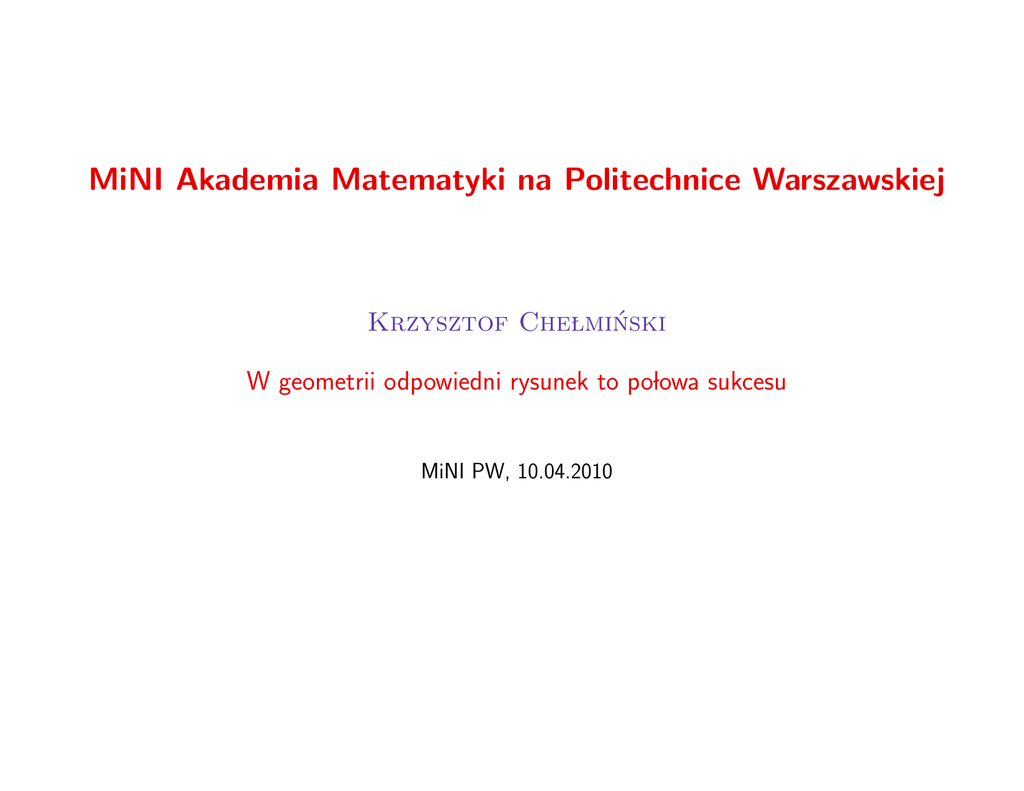 MiNI Akademia Matematyki na Politechnice Warszawskiej

Krzysztof Chełmiński

W geometrii odpowiedni rysunek to połowa sukcesu

MiNI PW, 10.04.2010